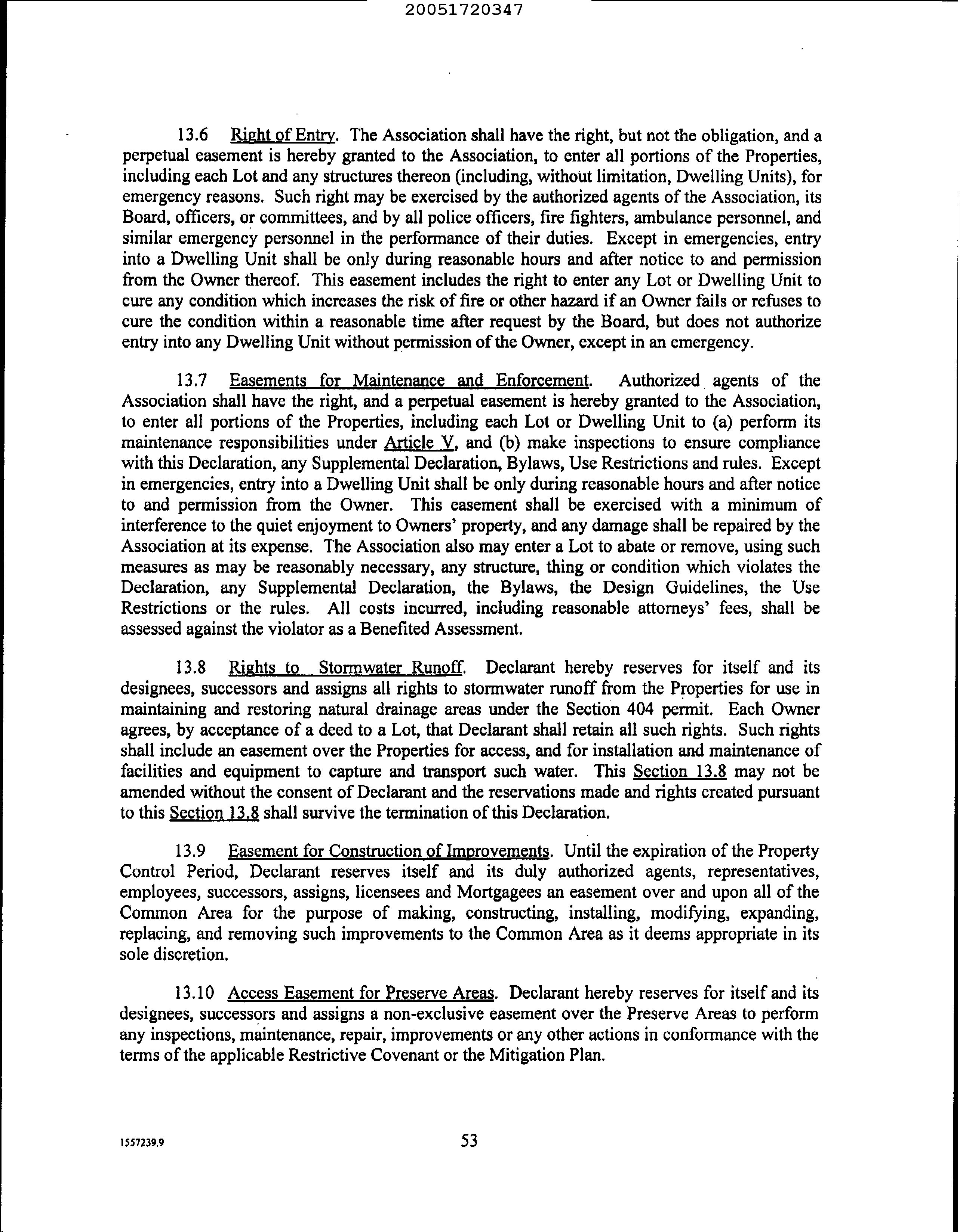 20051720347

13.6 Right of Entry. The Association shall have the right, but not the obligation, and a perpetual easement is hereby granted to the Association, to enter all portions of the Properties, including each Lot and any structures thereon (including, without limitation, Dwelling Units), for emergency reasons. Such right may be exercised by the authorized agents of the Association, its Board, officers, or committees, and by all police officers, fire fighters, ambulance personnel, and similar emergency personnel in the performance of their duties. Except in emergencies, entry into a Dwelling Unit shall be only during reasonable hours and after notice to and permission from the Owner thereof. This easement includes the right to enter any Lot or Dwelling Unit to cure any condition which increases the risk of fire or other hazard if an Owner fails or refuses to cure the condition within a reasonable time after request by the Board, but does not authorize entry into any Dwelling Unit without permission of the Owner, except in an emergency.

13.7 Easements for Maintenance and Enforcement. Authorized agents of the Association shall have the right, and a perpetual easement is hereby granted to the Association, to enter all portions of the Properties, including each Lot or Dwelling Unit to (a) perform its maintenance responsibilities under Article V, and (b) make inspections to ensure compliance with this Declaration, any Supplemental Declaration, Bylaws, Use Restrictions and rules. Except in emergencies, entry into a Dwelling Unit shall be only during reasonable hours and after notice to and permission from the Owner. This easement shall be exercised with a minimum of interference to the quiet enjoyment to Owners' property, and any damage shall be repaired by the Association at its expense. The Association also may enter a Lot to abate or remove, using such measures as may be reasonably necessary, any structure, thing or condition which violates the Declaration, any Supplemental Declaration, the Bylaws, the Design Guidelines, the Use Restrictions or the rules. All costs incurred, including reasonable attorneys' fees, shall be assessed against the violator as a Benefited Assessment.

13.8 Rights to Stormwater Runoff. Declarant hereby reserves for itself and its designees, successors and assigns all rights to stormwater runoff from the Properties for use in maintaining and restoring natural drainage areas under the Section 404 permit. Each Owner agrees, by acceptance of a deed to a Lot, that Declarant shall retain all such rights. Such rights shall include an easement over the Properties for access, and for installation and maintenance of facilities and equipment to capture and transport such water. This Section 13.8 may not be amended without the consent of Declarant and the reservations made and rights created pursuant to this Section 13.8 shall survive the termination of this Declaration.

13.9 Easement for Construction of Improvements. Until the expiration of the Property Control Period, Declarant reserves itself and its duly authorized agents, representatives, employees, successors, assigns, licensees and Mortgagees an easement over and upon all of the Common Area for the purpose of making, constructing, installing, modifying, expanding, replacing, and removing such improvements to the Common Area as it deems appropriate in its sole discretion.

13.10 Access Easement for Preserve Areas. Declarant hereby reserves for itself and its designees, successors and assigns a non-exclusive easement over the Preserve Areas to perform any inspections, maintenance, repair, improvements or any other actions in conformance with the terms of the applicable Restrictive Covenant or the Mitigation Plan.

1557239.9 53